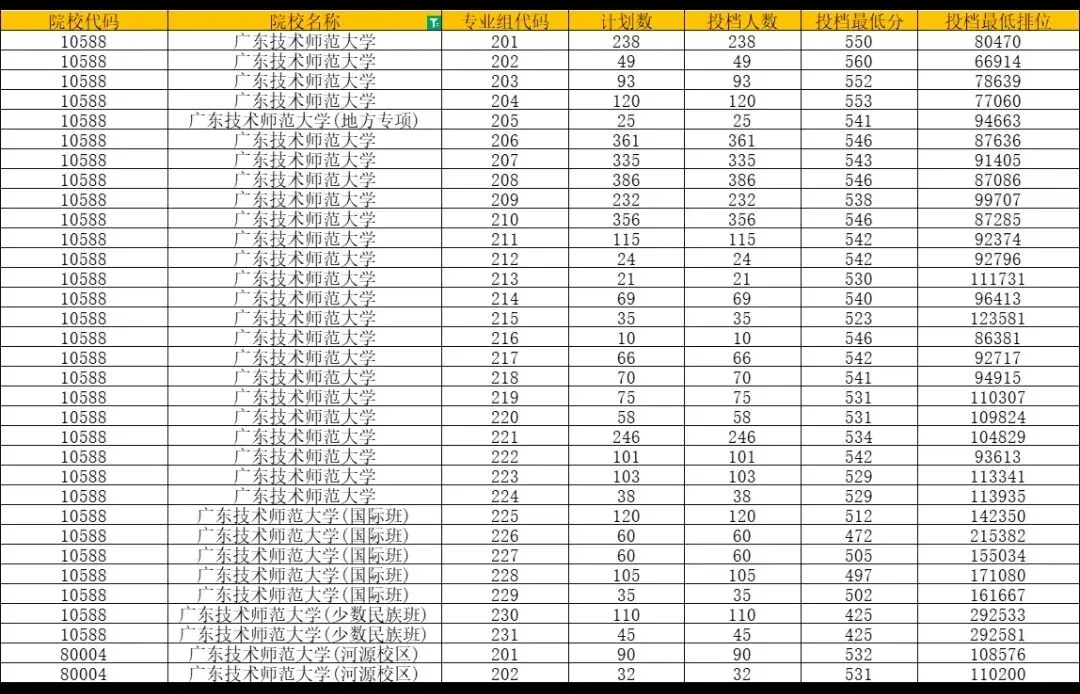 | 院校代码 | 院校名称 | 专业组代码 | 计划数 | 投档人数 | 投档最低分 | 投档最低排位 |
|---|---|---|---|---|---|---|
| 10588 | 广东技术师范大学 | 201 | 238 | 238 | 550 | 80470 |
| 10588 | 广东技术师范大学 | 202 | 49 | 49 | 560 | 66914 |
| 10588 | 广东技术师范大学 | 203 | 93 | 93 | 552 | 78639 |
| 10588 | 广东技术师范大学 | 204 | 120 | 120 | 553 | 77060 |
| 10588 | 广东技术师范大学(地方专项) | 205 | 25 | 25 | 541 | 94663 |
| 10588 | 广东技术师范大学 | 206 | 361 | 361 | 546 | 87636 |
| 10588 | 广东技术师范大学 | 207 | 335 | 335 | 543 | 91405 |
| 10588 | 广东技术师范大学 | 208 | 386 | 386 | 546 | 87086 |
| 10588 | 广东技术师范大学 | 209 | 232 | 232 | 538 | 99707 |
| 10588 | 广东技术师范大学 | 210 | 356 | 356 | 546 | 87285 |
| 10588 | 广东技术师范大学 | 211 | 115 | 115 | 542 | 92374 |
| 10588 | 广东技术师范大学 | 212 | 24 | 24 | 542 | 92796 |
| 10588 | 广东技术师范大学 | 213 | 21 | 21 | 530 | 111731 |
| 10588 | 广东技术师范大学 | 214 | 69 | 69 | 540 | 96413 |
| 10588 | 广东技术师范大学 | 215 | 35 | 35 | 523 | 123581 |
| 10588 | 广东技术师范大学 | 216 | 10 | 10 | 546 | 86381 |
| 10588 | 广东技术师范大学 | 217 | 66 | 66 | 542 | 92717 |
| 10588 | 广东技术师范大学 | 218 | 70 | 70 | 541 | 94915 |
| 10588 | 广东技术师范大学 | 219 | 75 | 75 | 531 | 110307 |
| 10588 | 广东技术师范大学 | 220 | 58 | 58 | 531 | 109824 |
| 10588 | 广东技术师范大学 | 221 | 246 | 246 | 534 | 104829 |
| 10588 | 广东技术师范大学 | 222 | 101 | 101 | 542 | 93613 |
| 10588 | 广东技术师范大学 | 223 | 103 | 103 | 529 | 113341 |
| 10588 | 广东技术师范大学 | 224 | 38 | 38 | 529 | 113935 |
| 10588 | 广东技术师范大学(国际班) | 225 | 120 | 120 | 512 | 142350 |
| 10588 | 广东技术师范大学(国际班) | 226 | 60 | 60 | 472 | 215382 |
| 10588 | 广东技术师范大学(国际班) | 227 | 60 | 60 | 505 | 155034 |
| 10588 | 广东技术师范大学(国际班) | 228 | 105 | 105 | 497 | 171080 |
| 10588 | 广东技术师范大学(国际班) | 229 | 35 | 35 | 502 | 161667 |
| 10588 | 广东技术师范大学(少数民族班) | 230 | 110 | 110 | 425 | 292533 |
| 10588 | 广东技术师范大学(少数民族班) | 231 | 45 | 45 | 425 | 292581 |
| 80004 | 广东技术师范大学(河源校区) | 201 | 90 | 90 | 532 | 108576 |
| 80004 | 广东技术师范大学(河源校区) | 202 | 32 | 32 | 531 | 110200 |